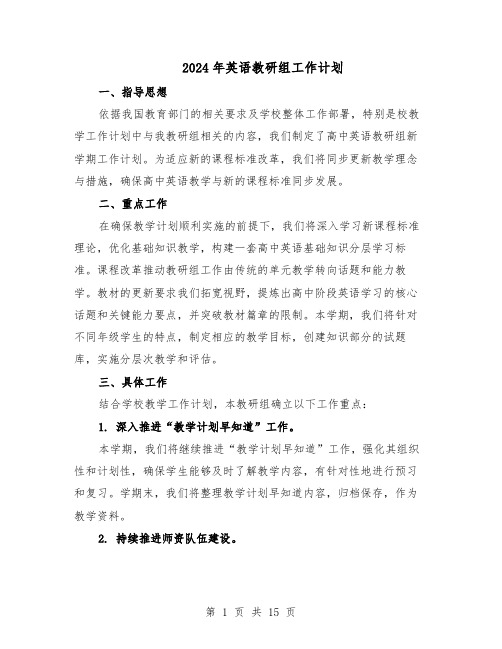 2024年英语教研组工作计划

一、指导思想

依据我国教育部门的相关要求及学校整体工作部署，特别是校教学工作计划中与我教研组相关的内容，我们制定了高中英语教研组新学期工作计划。为适应新的课程标准改革，我们将同步更新教学理念与措施，确保高中英语教学与新的课程标准同步发展。

二、重点工作

在确保教学计划顺利实施的前提下，我们将深入学习新课程标准理论，优化基础知识教学，构建一套高中英语基础知识分层学习标准。课程改革推动教研组工作由传统的单元教学转向话题和能力教学。教材的更新要求我们拓宽视野，提炼出高中阶段英语学习的核心话题和关键能力要点，并突破教材篇章的限制。本学期，我们将针对不同年级学生的特点，制定相应的教学目标，创建知识部分的试题库，实施分层次教学和评估。

三、具体工作

结合学校教学工作计划，本教研组确立以下工作重点：

1. 深入推进“教学计划早知道”工作。

本学期，我们将继续推进“教学计划早知道”工作，强化其组织性和计划性，确保学生能够及时了解教学内容，有针对性地进行预习和复习。学期末，我们将整理教学计划早知道内容，归档保存，作为教学资料。

2. 持续推进师资队伍建设。

第 1 页 共 15 页